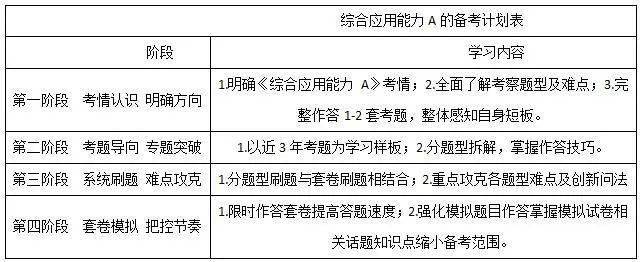 综合应用能力 A 的备考计划表

| 阶段 | 学习内容 |
|---|---|
| 第一阶段 考情认识 明确方向 | 1.明确《综合应用能力 A》考情；2.全面了解考察题型及难点；3.完整作答 1-2 套考题，整体感知自身短板。 |
| 第二阶段 考题导向 专题突破 | 1.以近 3 年考题为学习样板；2.分题型拆解，掌握作答技巧。 |
| 第三阶段 系统刷题 难点攻克 | 1.分题型刷题与套卷刷题相结合；2.重点攻克各题型难点及创新问法 |
| 第四阶段 套卷模拟 把控节奏 | 1.限时作答套卷提高答题速度；2.强化模拟题目作答掌握模拟试卷相关话题知识点缩小备考范围。 |